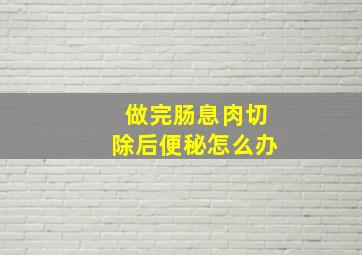 做完肠息肉切除后便秘怎么办